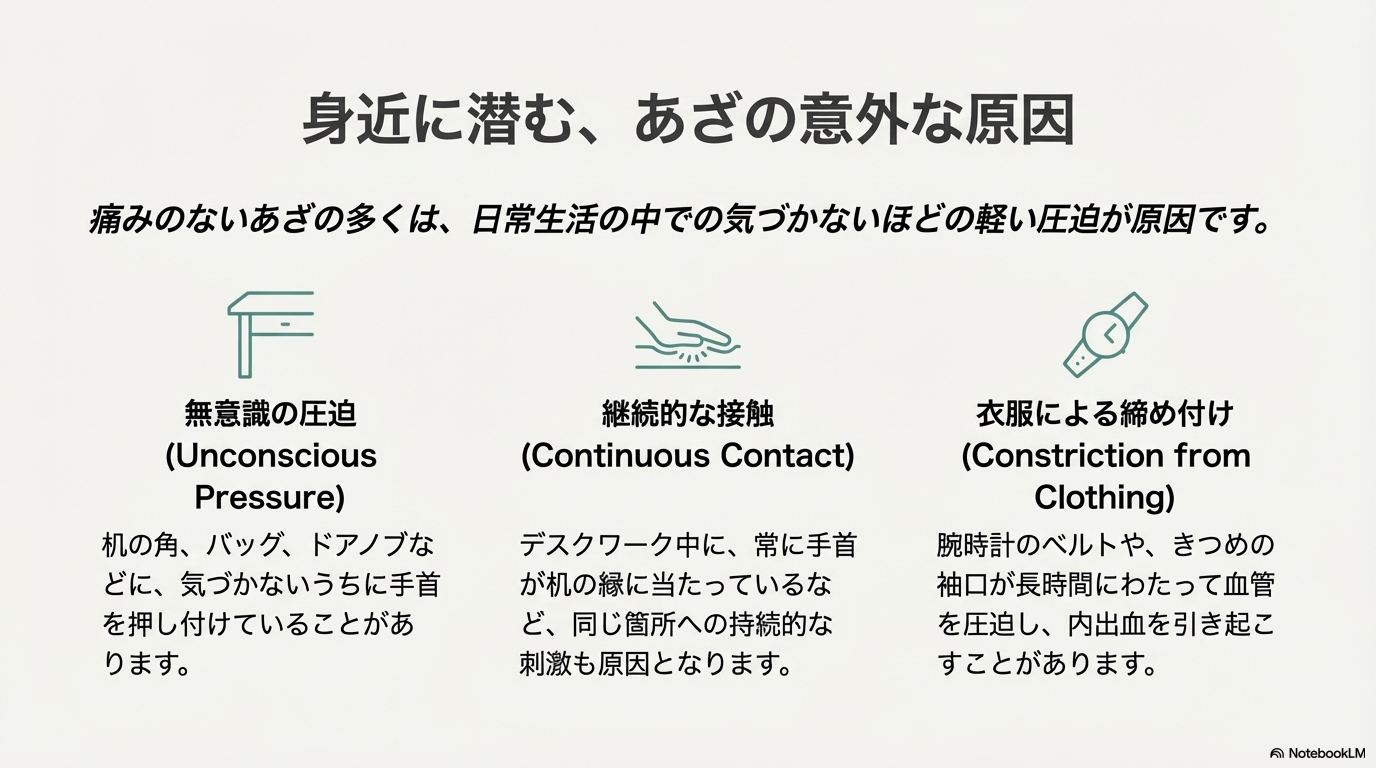 身近に潜む、あざの意外な原因

痛みのないあざの多くは、日常生活の中での気づかないほどの軽い圧迫が原因です。

無意識の圧迫 (Unconscious Pressure)

机の角、バッグ、ドアノブなどに、気づかないうちに手首を押し付けていることがあります。

継続的な接触 (Continuous Contact)

デスクワーク中に、常に手首が机の縁に当たっているなど、同じ箇所への持続的な刺激も原因となります。

衣服による締め付け (Constriction from Clothing)

腕時計のベルトや、きつめの袖口が長時間にわたって血管を圧迫し、内出血を引き起こすことがあります。

NotebookLM